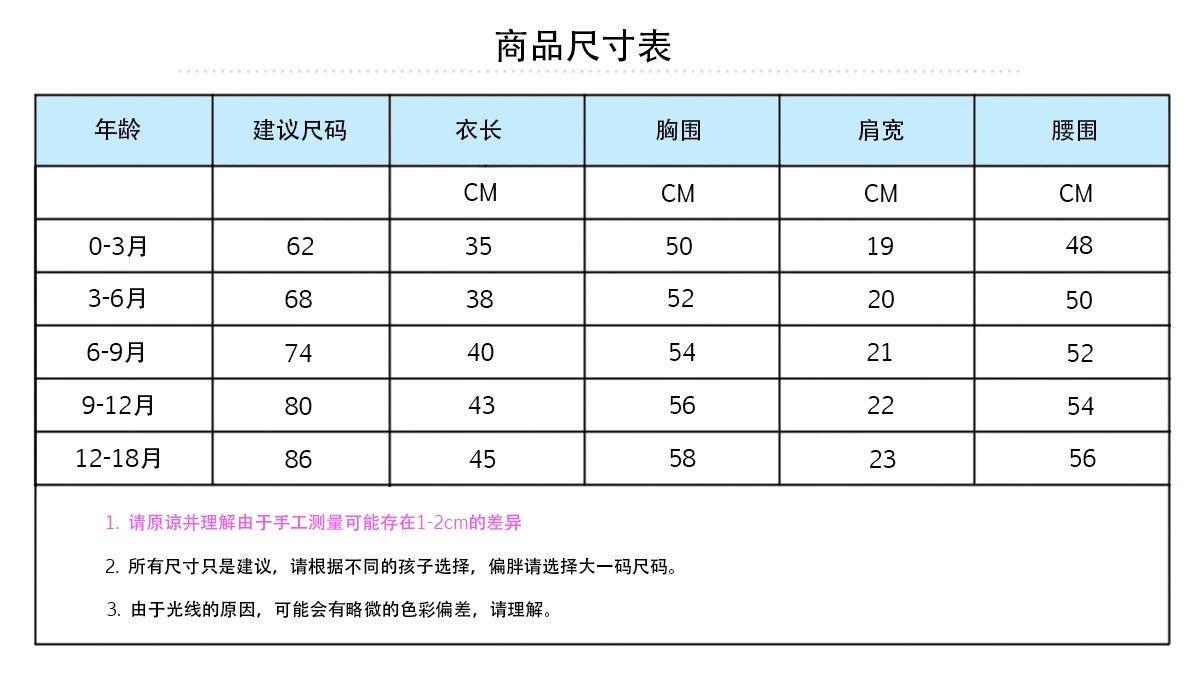 商品尺寸表

| 年龄 | 建议尺码 | 衣长 | 胸围 | 肩宽 | 腰围 |
|---|---|---|---|---|---|
| | | CM | CM | CM | CM |
| 0-3月 | 62 | 35 | 50 | 19 | 48 |
| 3-6月 | 68 | 38 | 52 | 20 | 50 |
| 6-9月 | 74 | 40 | 54 | 21 | 52 |
| 9-12月 | 80 | 43 | 56 | 22 | 54 |
| 12-18月 | 86 | 45 | 58 | 23 | 56 |

1. 请原谅并理解由于手工测量可能存在1-2cm的差异

2. 所有尺寸只是建议，请根据不同的孩子选择，偏胖请选择大一码尺码。

3. 由于光线的原因，可能会有略微的色彩偏差，请理解。